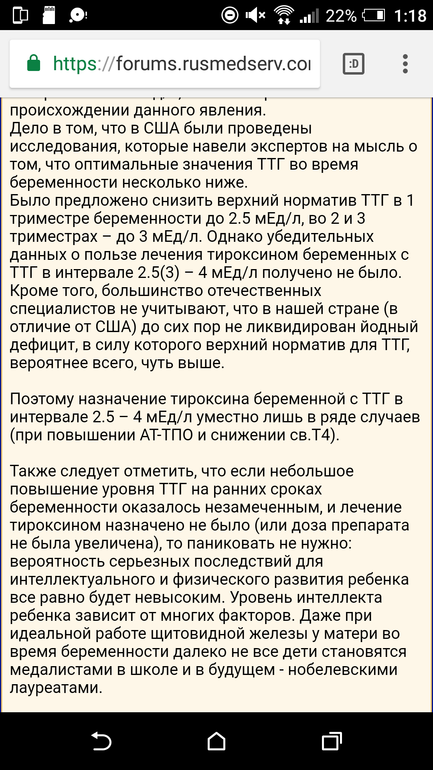 22% 1:18

https://forums.rusmedserv.co

:D

происхождении данного явления.
Дело в том, что в США были проведены исследования, которые навели экспертов на мысль о том, что оптимальные значения ТТГ во время беременности несколько ниже.
Было предложено снизить верхний норматив ТТГ в 1 триместре беременности до 2.5 мЕд/л, во 2 и 3 триместрах – до 3 мЕд/л. Однако убедительных данных о пользе лечения тироксином беременных с ТТГ в интервале 2.5(3) – 4 мЕд/л получено не было. Кроме того, большинство отечественных специалистов не учитывают, что в нашей стране (в отличие от США) до сих пор не ликвидирован йодный дефицит, в силу которого верхний норматив для ТТГ, вероятнее всего, чуть выше.

Поэтому назначение тироксина беременной с ТТГ в интервале 2.5 – 4 мЕд/л уместно лишь в ряде случаев (при повышении АТ-ТПО и снижении св.Т4).

Также следует отметить, что если небольшое повышение уровня ТТГ на ранних сроках беременности оказалось незамеченным, и лечение тироксином назначено не было (или доза препарата не была увеличена), то паниковать не нужно: вероятность серьезных последствий для интеллектуального и физического развития ребенка все равно будет невысоким. Уровень интеллекта ребенка зависит от многих факторов. Даже при идеальной работе щитовидной железы у матери во время беременности далеко не все дети становятся медалистами в школе и в будущем - нобелевскими лауреатами.